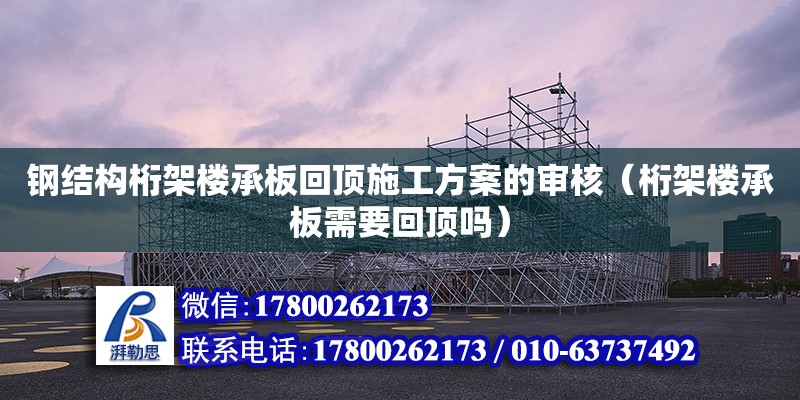 钢结构桁架楼承板回顶施工方案的审核（桁架楼承板需要回顶吗）

湃勒思

微信：17800262173

联系电话：17800262173 / 010-63737492